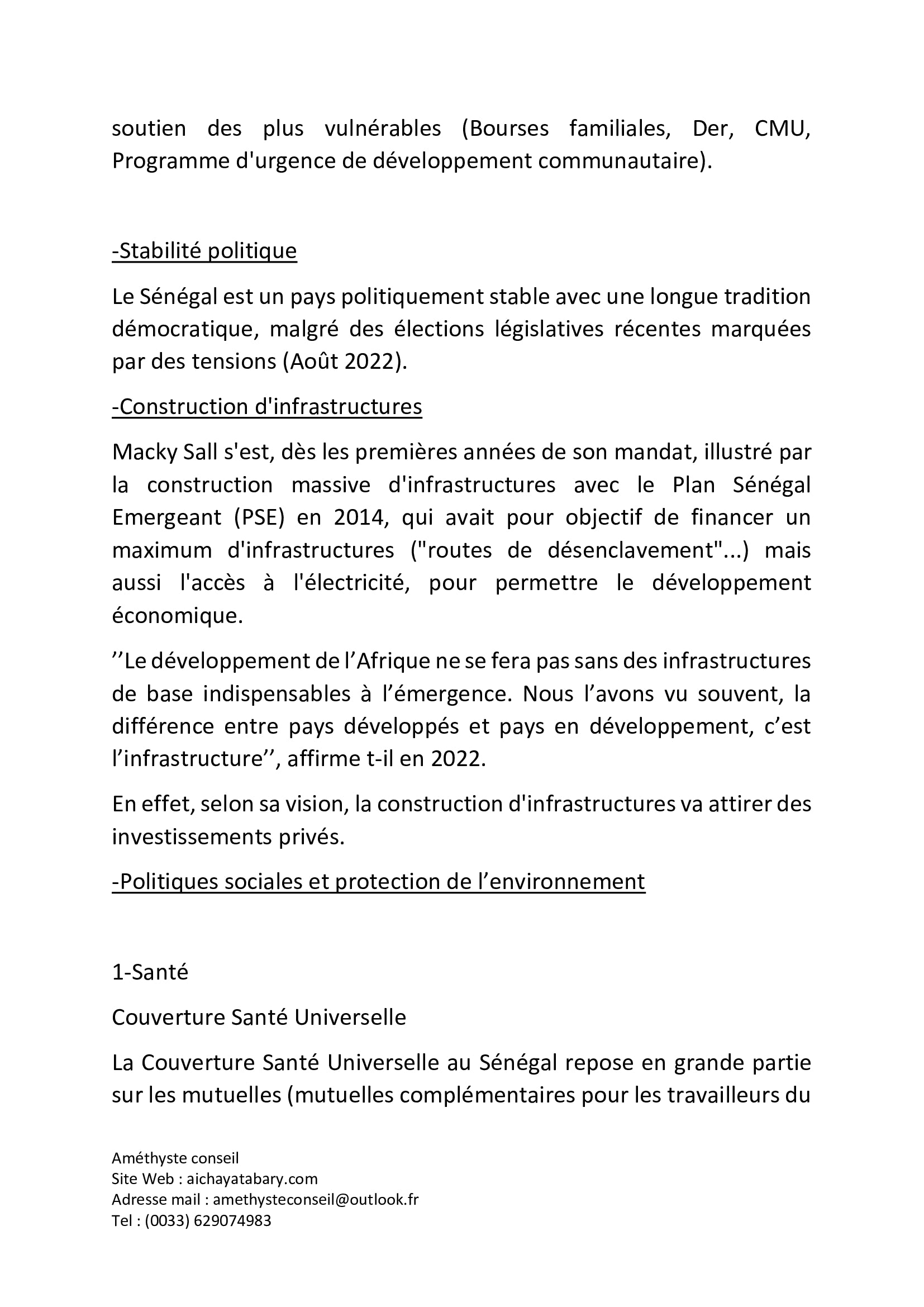 soutien des plus vulnérables (Bourses familiales, Der, CMU, Programme d'urgence de développement communautaire).

-Stabilité politique

Le Sénégal est un pays politiquement stable avec une longue tradition démocratique, malgré des élections législatives récentes marquées par des tensions (Août 2022).

-Construction d'infrastructures

Macky Sall s'est, dès les premières années de son mandat, illustré par la construction massive d'infrastructures avec le Plan Sénégal Emergeant (PSE) en 2014, qui avait pour objectif de financer un maximum d'infrastructures ("routes de désenclavement"...) mais aussi l'accès à l'électricité, pour permettre le développement économique.

’’Le développement de l’Afrique ne se fera pas sans des infrastructures de base indispensables à l’émergence. Nous l’avons vu souvent, la différence entre pays développés et pays en développement, c’est l’infrastructure’’, affirme t-il en 2022.

En effet, selon sa vision, la construction d'infrastructures va attirer des investissements privés.

-Politiques sociales et protection de l’environnement

1-Santé

Couverture Santé Universelle

La Couverture Santé Universelle au Sénégal repose en grande partie sur les mutuelles (mutuelles complémentaires pour les travailleurs du

Améthyste conseil
Site Web : aichayatabary.com
Adresse mail : amethysteconseil@outlook.fr
Tel : (0033) 629074983